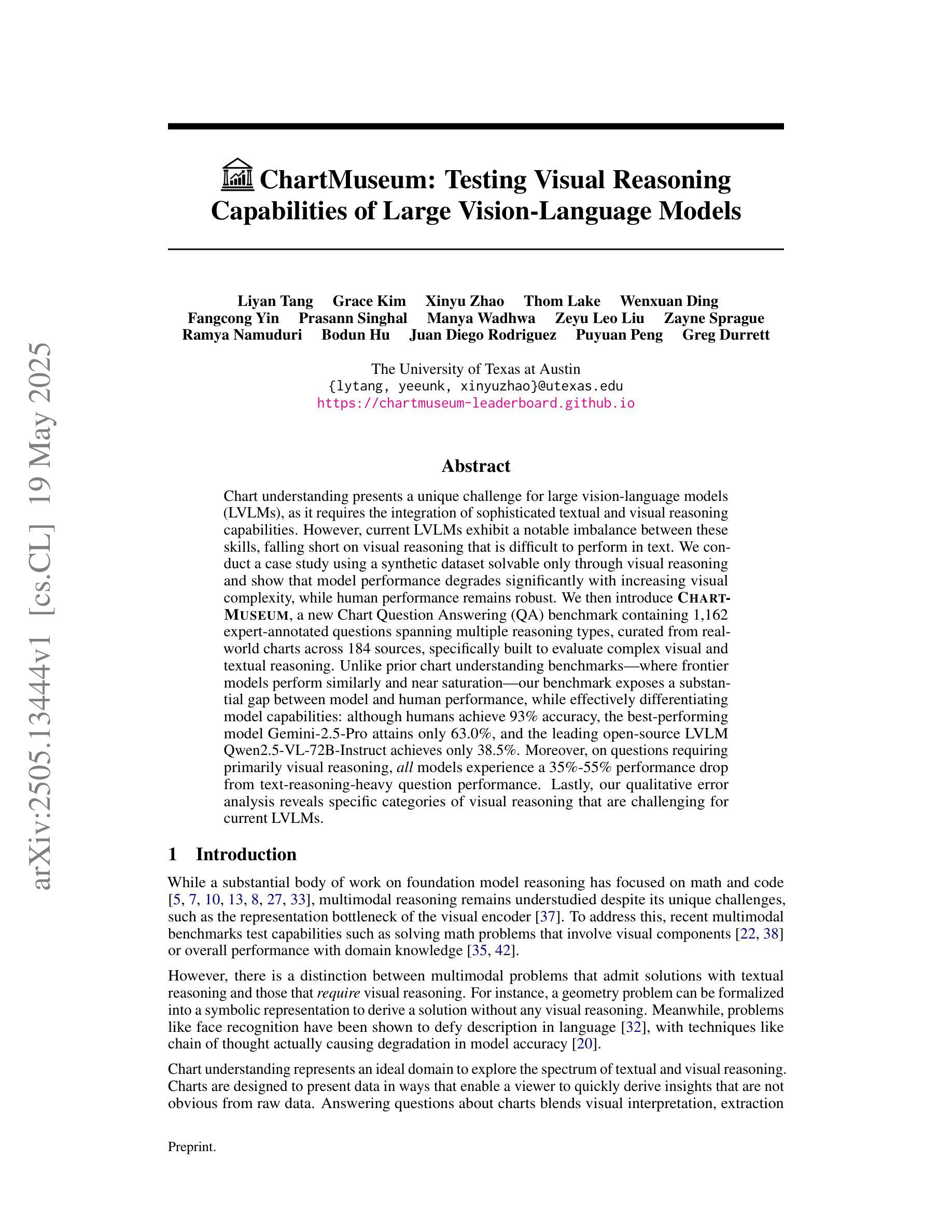 arXiv:2505.13444v1 [cs.CL] 19 May 2025

ChartMuseum: Testing Visual Reasoning Capabilities of Large Vision-Language Models

Liyan Tang Grace Kim Xinyu Zhao Thom Lake Wenxuan Ding
Fangcong Yin Prasann Singhal Manya Wadhwa Zeyu Leo Liu Zayne Sprague
Ramya Namuduri Bodun Hu Juan Diego Rodriguez Puyuan Peng Greg Durrett

The University of Texas at Austin
{lytang, yeeunk, xinyuzhao}@utexas.edu
https://chartmuseum-leaderboard.github.io

Abstract

Chart understanding presents a unique challenge for large vision-language models (LVLMs), as it requires the integration of sophisticated textual and visual reasoning capabilities. However, current LVLMs exhibit a notable imbalance between these skills, falling short on visual reasoning that is difficult to perform in text. We conduct a case study using a synthetic dataset solvable only through visual reasoning and show that model performance degrades significantly with increasing visual complexity, while human performance remains robust. We then introduce CHARTMUSEUM, a new Chart Question Answering (QA) benchmark containing 1,162 expert-annotated questions spanning multiple reasoning types, curated from real-world charts across 184 sources, specifically built to evaluate complex visual and textual reasoning. Unlike prior chart understanding benchmarks—where frontier models perform similarly and near saturation—our benchmark exposes a substantial gap between model and human performance, while effectively differentiating model capabilities: although humans achieve 93% accuracy, the best-performing model Gemini-2.5-Pro attains only 63.0%, and the leading open-source LVLM Qwen2.5-VL-72B-Instruct achieves only 38.5%. Moreover, on questions requiring primarily visual reasoning, all models experience a 35%-55% performance drop from text-reasoning-heavy question performance. Lastly, our qualitative error analysis reveals specific categories of visual reasoning that are challenging for current LVLMs.

1 Introduction

While a substantial body of work on foundation model reasoning has focused on math and code [5, 7, 10, 13, 8, 27, 33], multimodal reasoning remains understudied despite its unique challenges, such as the representation bottleneck of the visual encoder [37]. To address this, recent multimodal benchmarks test capabilities such as solving math problems that involve visual components [22, 38] or overall performance with domain knowledge [35, 42].

However, there is a distinction between multimodal problems that admit solutions with textual reasoning and those that require visual reasoning. For instance, a geometry problem can be formalized into a symbolic representation to derive a solution without any visual reasoning. Meanwhile, problems like face recognition have been shown to defy description in language [32], with techniques like chain of thought actually causing degradation in model accuracy [20].

Chart understanding represents an ideal domain to explore the spectrum of textual and visual reasoning. Charts are designed to present data in ways that enable a viewer to quickly derive insights that are not obvious from raw data. Answering questions about charts blends visual interpretation, extraction

Preprint.